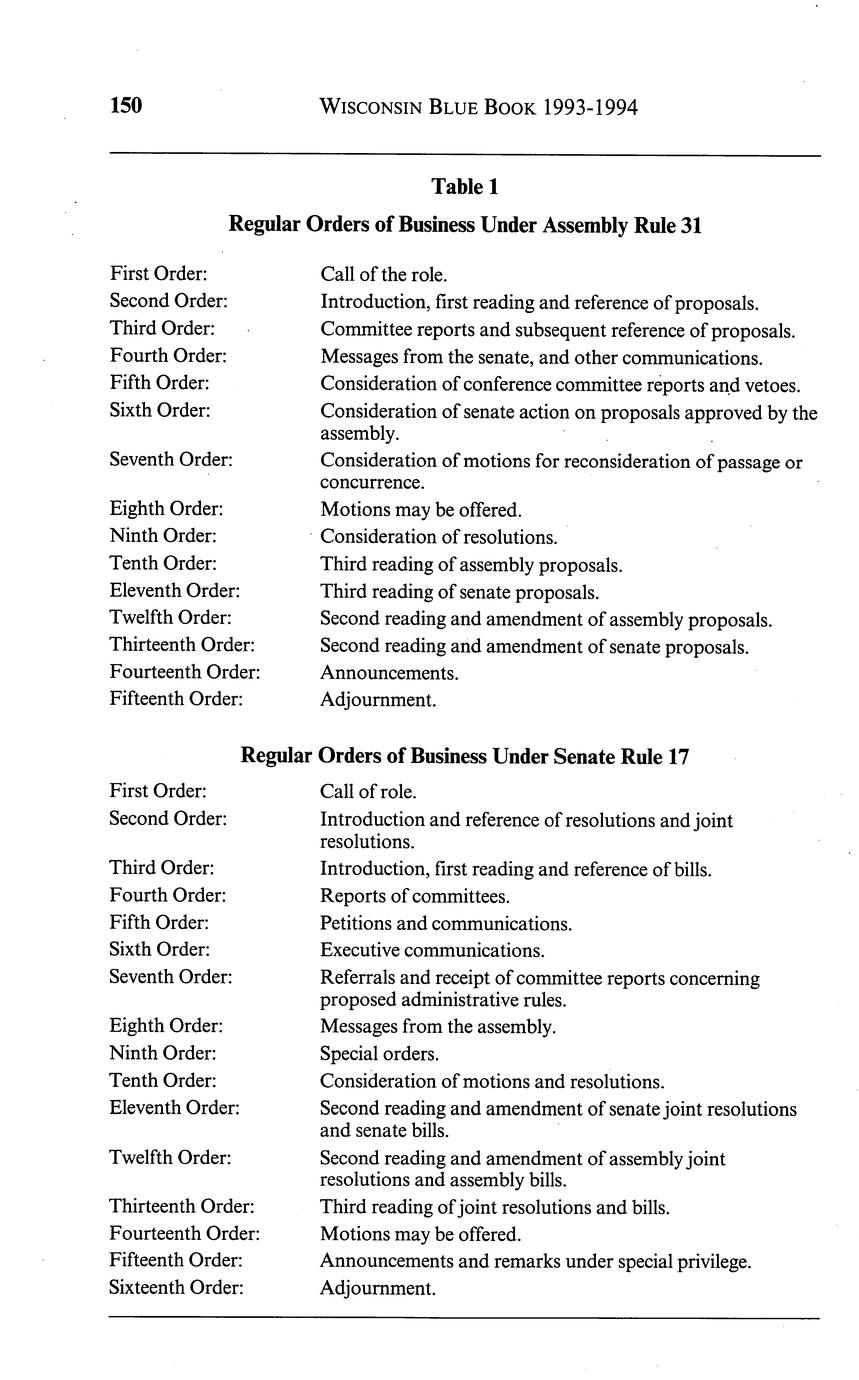 150 WISCONSIN BLUE BOOK 1993-1994

Table 1

Regular Orders of Business Under Assembly Rule 31

| | |
|---|---|
| First Order: | Call of the role. |
| Second Order: | Introduction, first reading and reference of proposals. |
| Third Order: | Committee reports and subsequent reference of proposals. |
| Fourth Order: | Messages from the senate, and other communications. |
| Fifth Order: | Consideration of conference committee reports and vetoes. |
| Sixth Order: | Consideration of senate action on proposals approved by the assembly. |
| Seventh Order: | Consideration of motions for reconsideration of passage or concurrence. |
| Eighth Order: | Motions may be offered. |
| Ninth Order: | Consideration of resolutions. |
| Tenth Order: | Third reading of assembly proposals. |
| Eleventh Order: | Third reading of senate proposals. |
| Twelfth Order: | Second reading and amendment of assembly proposals. |
| Thirteenth Order: | Second reading and amendment of senate proposals. |
| Fourteenth Order: | Announcements. |
| Fifteenth Order: | Adjournment. |

Regular Orders of Business Under Senate Rule 17

| | |
|---|---|
| First Order: | Call of role. |
| Second Order: | Introduction and reference of resolutions and joint resolutions. |
| Third Order: | Introduction, first reading and reference of bills. |
| Fourth Order: | Reports of committees. |
| Fifth Order: | Petitions and communications. |
| Sixth Order: | Executive communications. |
| Seventh Order: | Referrals and receipt of committee reports concerning proposed administrative rules. |
| Eighth Order: | Messages from the assembly. |
| Ninth Order: | Special orders. |
| Tenth Order: | Consideration of motions and resolutions. |
| Eleventh Order: | Second reading and amendment of senate joint resolutions and senate bills. |
| Twelfth Order: | Second reading and amendment of assembly joint resolutions and assembly bills. |
| Thirteenth Order: | Third reading of joint resolutions and bills. |
| Fourteenth Order: | Motions may be offered. |
| Fifteenth Order: | Announcements and remarks under special privilege. |
| Sixteenth Order: | Adjournment. |